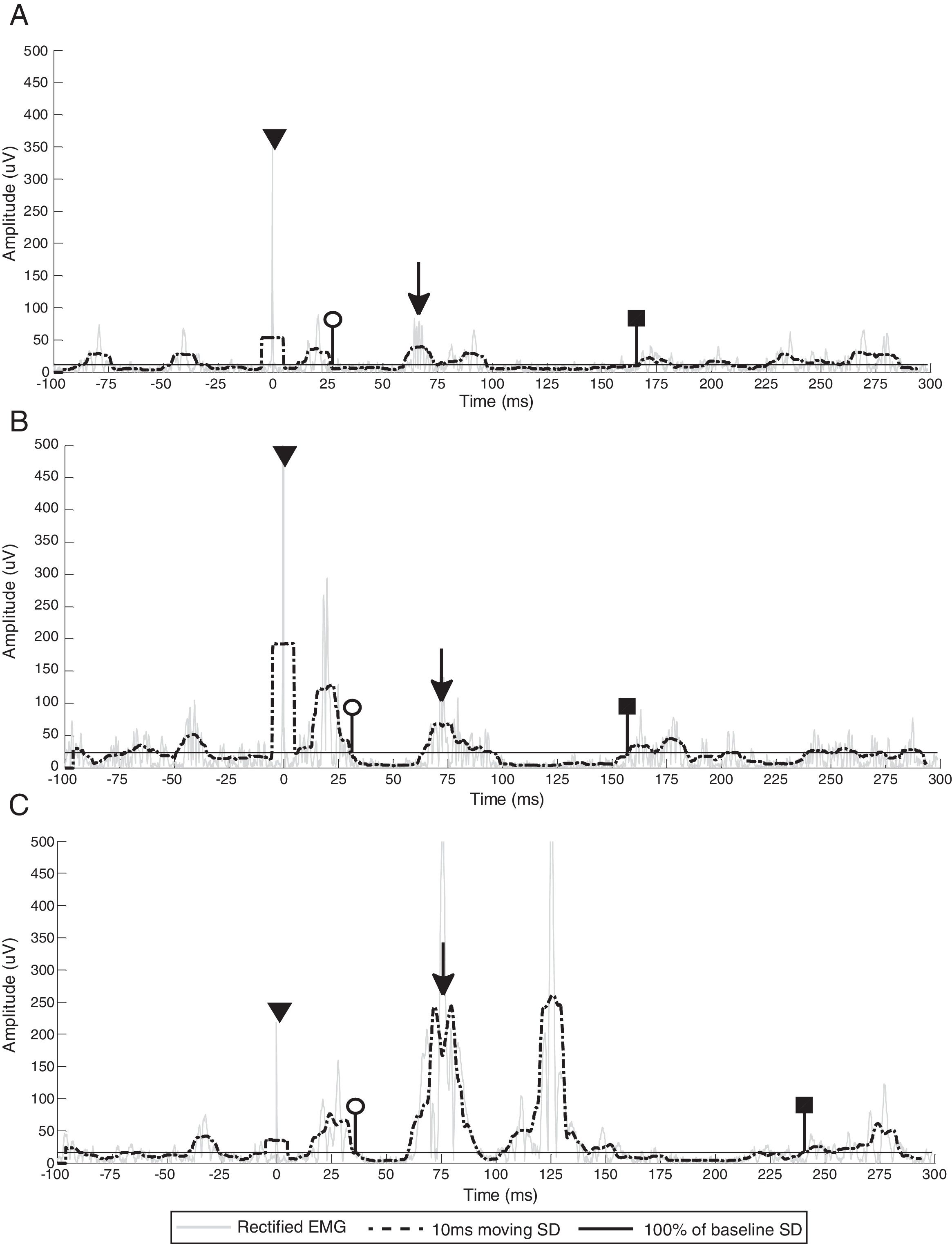 A

Amplitude (uV)

500
450
400
350
300
250
200
150
100
50
0

-100 -75 -50 -25 0 25 50 75 100 125 150 175 200 225 250 275 300

Time (ms)

B

Amplitude (uV)

500
450
400
350
300
250
200
150
100
50
0

-100 -75 -50 -25 0 25 50 75 100 125 150 175 200 225 250 275 300

Time (ms)

C

Amplitude (uV)

500
450
400
350
300
250
200
150
100
50
0

-100 -75 -50 -25 0 25 50 75 100 125 150 175 200 225 250 275 300

Time (ms)

Rectified EMG
10ms moving SD
100% of baseline SD